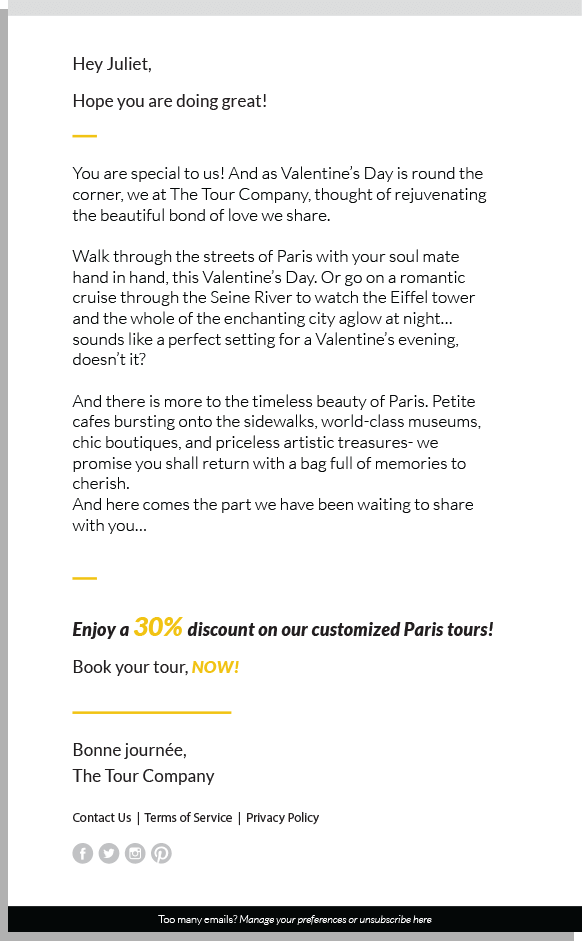 Hey Juliet,

Hope you are doing great!

You are special to us! And as Valentine's Day is round the corner, we at The Tour Company, thought of rejuvenating the beautiful bond of love we share.

Walk through the streets of Paris with your soul mate hand in hand, this Valentine's Day. Or go on a romantic cruise through the Seine River to watch the Eiffel tower and the whole of the enchanting city aglow at night... sounds like a perfect setting for a Valentine's evening, doesn't it?

And there is more to the timeless beauty of Paris. Petite cafes bursting onto the sidewalks, world-class museums, chic boutiques, and priceless artistic treasures- we promise you shall return with a bag full of memories to cherish.
And here comes the part we have been waiting to share with you...

Enjoy a 30% discount on our customized Paris tours!

Book your tour, NOW!

Bonne journée,
The Tour Company

Contact Us | Terms of Service | Privacy Policy

Too many emails? Manage your preferences or unsubscribe here